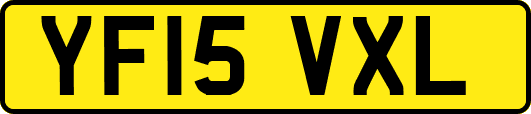 YF15 VXL